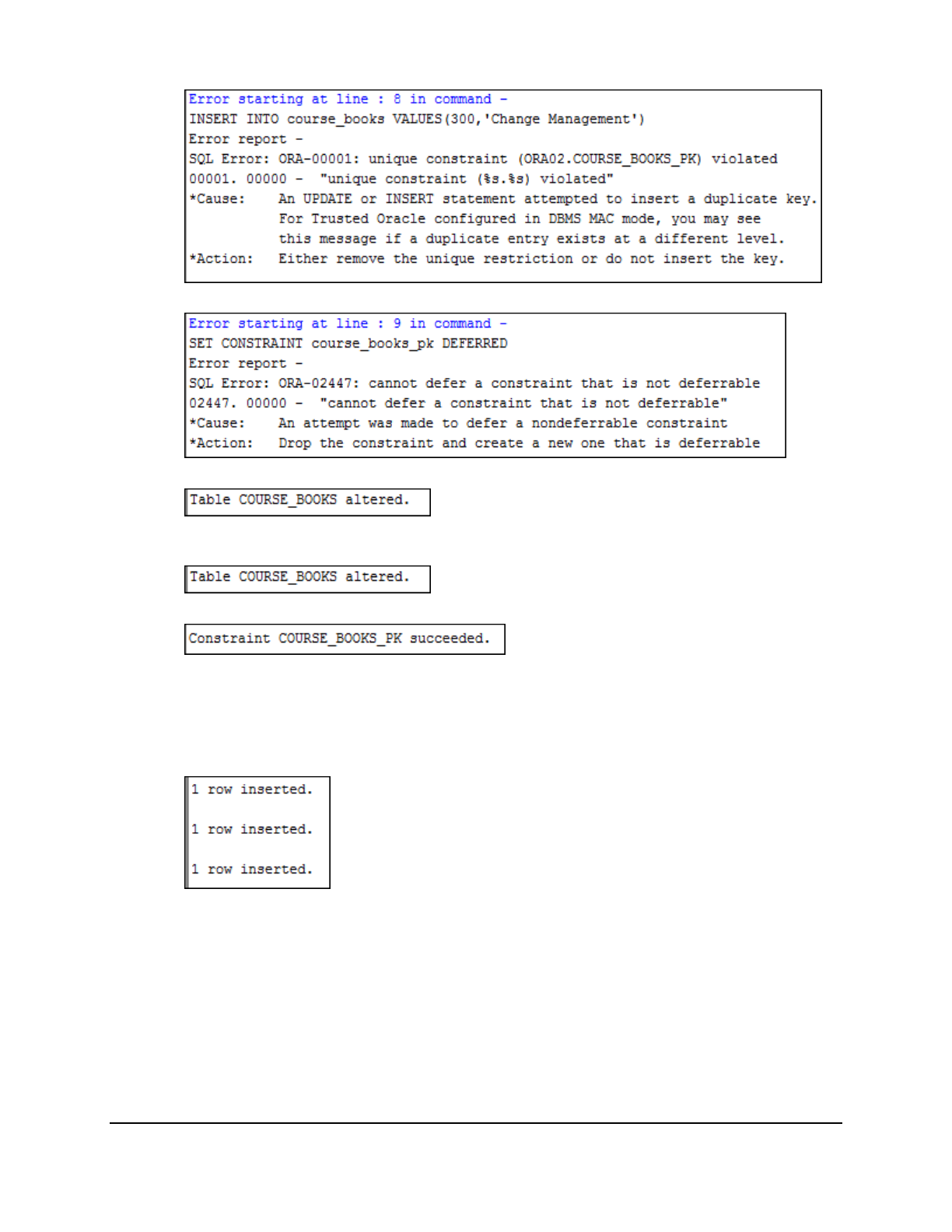 Error starting at line : 8 in command -
INSERT INTO course_books VALUES(300,'Change Management')
Error report -
SQL Error: ORA-00001: unique constraint (ORA02.COURSE_BOOKS_PK) violated
00001. 00000 - "unique constraint (%s.%s) violated"
*Cause: An UPDATE or INSERT statement attempted to insert a duplicate key.
For Trusted Oracle configured in DBMS MAC mode, you may see
this message if a duplicate entry exists at a different level.
*Action: Either remove the unique restriction or do not insert the key.

Error starting at line : 9 in command -
SET CONSTRAINT course_books_pk DEFERRED
Error report -
SQL Error: ORA-02447: cannot defer a constraint that is not deferrable
02447. 00000 - "cannot defer a constraint that is not deferrable"
*Cause: An attempt was made to defer a nondeferrable constraint
*Action: Drop the constraint and create a new one that is deferrable

Table COURSE_BOOKS altered.

Table COURSE_BOOKS altered.

Constraint COURSE_BOOKS_PK succeeded.

1 row inserted.

1 row inserted.

1 row inserted.